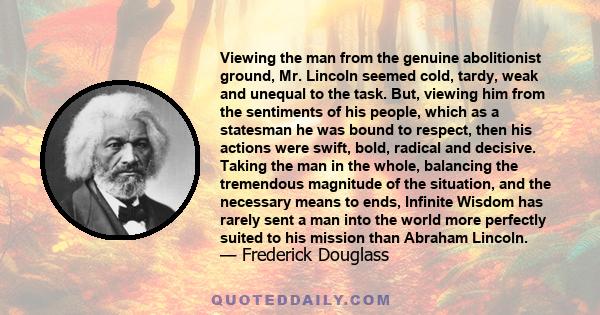 Viewing the man from the genuine abolitionist ground, Mr. Lincoln seemed cold, tardy, weak and unequal to the task. But, viewing him from the sentiments of his people, which as a statesman he was bound to respect, then his actions were swift, bold, radical and decisive. Taking the man in the whole, balancing the tremendous magnitude of the situation, and the necessary means to ends, Infinite Wisdom has rarely sent a man into the world more perfectly suited to his mission than Abraham Lincoln.
— Frederick Douglass

QUOTEDDAILY.COM